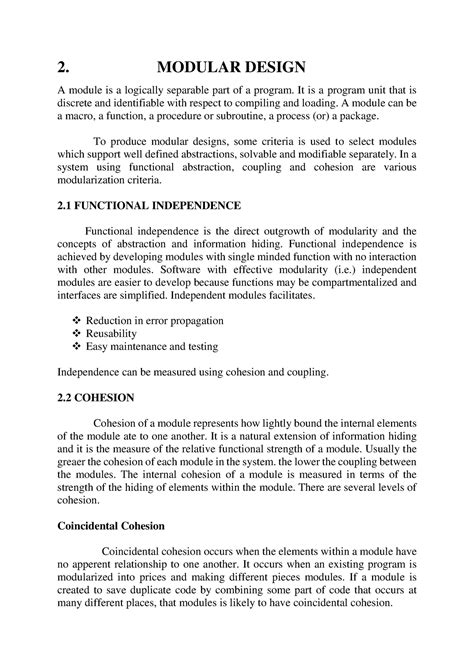 2. MODULAR DESIGN

A module is a logically separable part of a program. It is a program unit that is discrete and identifiable with respect to compiling and loading. A module can be a macro, a function, a procedure or subroutine, a process (or) a package.

To produce modular designs, some criteria is used to select modules which support well defined abstractions, solvable and modifiable separately. In a system using functional abstraction, coupling and cohesion are various modularization criteria.

2.1 FUNCTIONAL INDEPENDENCE

Functional independence is the direct outgrowth of modularity and the concepts of abstraction and information hiding. Functional independence is achieved by developing modules with single minded function with no interaction with other modules. Software with effective modularity (i.e.) independent modules are easier to develop because functions may be compartmentalized and interfaces are simplified. Independent modules facilitates.

❖ Reduction in error propagation
❖ Reusability
❖ Easy maintenance and testing

Independence can be measured using cohesion and coupling.

2.2 COHESION

Cohesion of a module represents how lightly bound the internal elements of the module ate to one another. It is a natural extension of information hiding and it is the measure of the relative functional strength of a module. Usually the greaer the cohesion of each module in the system. the lower the coupling between the modules. The internal cohesion of a module is measured in terms of the strength of the hiding of elements within the module. There are several levels of cohesion.

Coincidental Cohesion

Coincidental cohesion occurs when the elements within a module have no apperent relationship to one another. It occurs when an existing program is modularized into prices and making different pieces modules. If a module is created to save duplicate code by combining some part of code that occurs at many different places, that modules is likely to have coincidental cohesion.